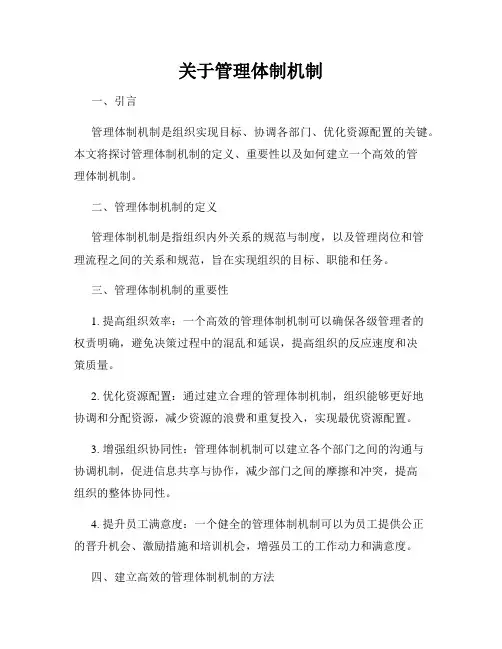 关于管理体制机制

一、引言

管理体制机制是组织实现目标、协调各部门、优化资源配置的关键。本文将探讨管理体制机制的定义、重要性以及如何建立一个高效的管理体制机制。

二、管理体制机制的定义

管理体制机制是指组织内外关系的规范与制度，以及管理岗位和管理流程之间的关系和规范，旨在实现组织的目标、职能和任务。

三、管理体制机制的重要性

1. 提高组织效率：一个高效的管理体制机制可以确保各级管理者的权责明确，避免决策过程中的混乱和延误，提高组织的反应速度和决策质量。

2. 优化资源配置：通过建立合理的管理体制机制，组织能够更好地协调和分配资源，减少资源的浪费和重复投入，实现最优资源配置。

3. 增强组织协同性：管理体制机制可以建立各个部门之间的沟通与协调机制，促进信息共享与协作，减少部门之间的摩擦和冲突，提高组织的整体协同性。

4. 提升员工满意度：一个健全的管理体制机制可以为员工提供公正的晋升机会、激励措施和培训机会，增强员工的工作动力和满意度。

四、建立高效的管理体制机制的方法